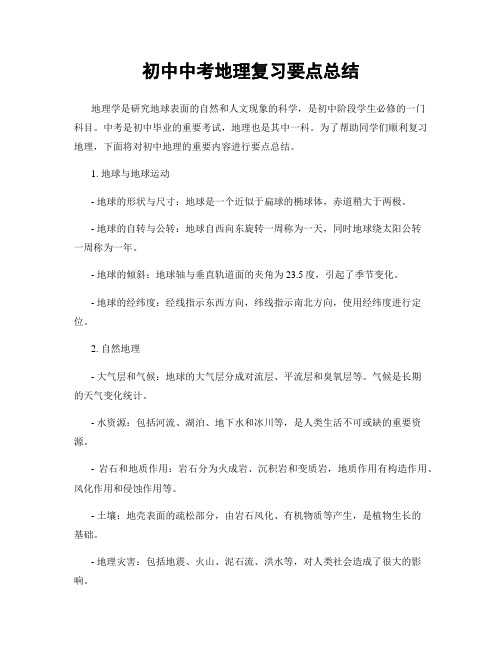 初中中考地理复习要点总结

地理学是研究地球表面的自然和人文现象的科学，是初中阶段学生必修的一门科目。中考是初中毕业的重要考试，地理也是其中一科。为了帮助同学们顺利复习地理，下面将对初中地理的重要内容进行要点总结。

1. 地球与地球运动

- 地球的形状与尺寸：地球是一个近似于扁球的椭球体，赤道稍大于两极。

- 地球的自转与公转：地球自西向东旋转一周称为一天，同时地球绕太阳公转一周称为一年。

- 地球的倾斜：地球轴与垂直轨道面的夹角为23.5度，引起了季节变化。

- 地球的经纬度：经线指示东西方向，纬线指示南北方向，使用经纬度进行定位。

2. 自然地理

- 大气层和气候：地球的大气层分成对流层、平流层和臭氧层等。气候是长期的天气变化统计。

- 水资源：包括河流、湖泊、地下水和冰川等，是人类生活不可或缺的重要资源。

- 岩石和地质作用：岩石分为火成岩、沉积岩和变质岩，地质作用有构造作用、风化作用和侵蚀作用等。

- 土壤：地壳表面的疏松部分，由岩石风化、有机物质等产生，是植物生长的基础。

- 地理灾害：包括地震、火山、泥石流、洪水等，对人类社会造成了很大的影响。